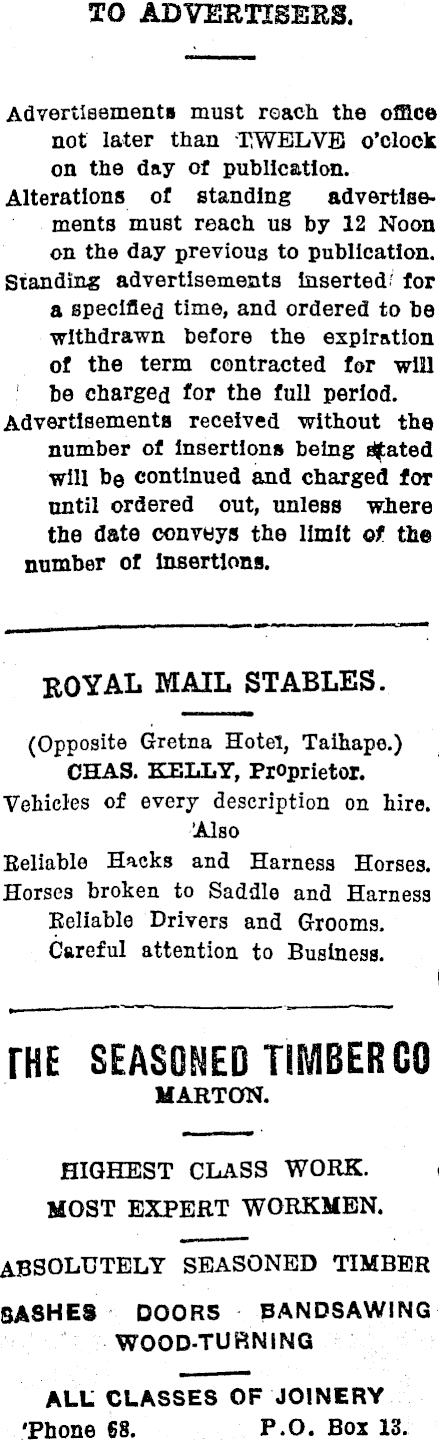 TO ADVERTISERS.

Advertisements must reach the office not later than TWELVE o'clock on the day of publication.

Alterations of standing advertisements must reach us by 12 Noon on the day previous to publication.

Standing advertisements inserted for a specified time, and ordered to be withdrawn before the expiration of the term contracted for will be charged for the full period.

Advertisements received without the number of insertions being stated will be continued and charged for until ordered out, unless where the date conveys the limit of the number of insertions.

ROYAL MAIL STABLES.

(Opposite Gretna Hotel, Taihape.)
CHAS. KELLY, Proprietor.
Vehicles of every description on hire.
Also
Reliable Hacks and Harness Horses.
Horses broken to Saddle and Harness
Reliable Drivers and Grooms.
Careful attention to Business.

THE SEASONED TIMBER CO
MARTON.

HIGHEST CLASS WORK.
MOST EXPERT WORKMEN.

ABSOLUTELY SEASONED TIMBER

SASHES DOORS BANDSAWING
WOOD-TURNING

ALL CLASSES OF JOINERY
'Phone 68. P.O. Box 13.